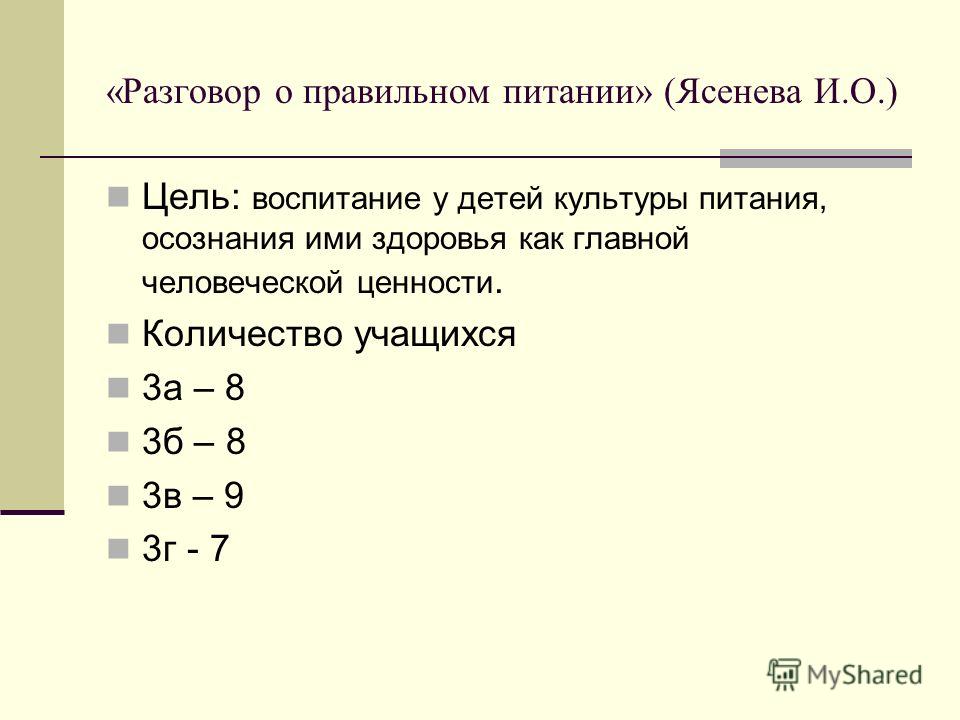 «Разговор о правильном питании» (Ясенева И.О.)

Цель: воспитание у детей культуры питания, осознания ими здоровья как главной человеческой ценности.

Количество учащихся

3а – 8

3б – 8

3в – 9

3г - 7

MyShared